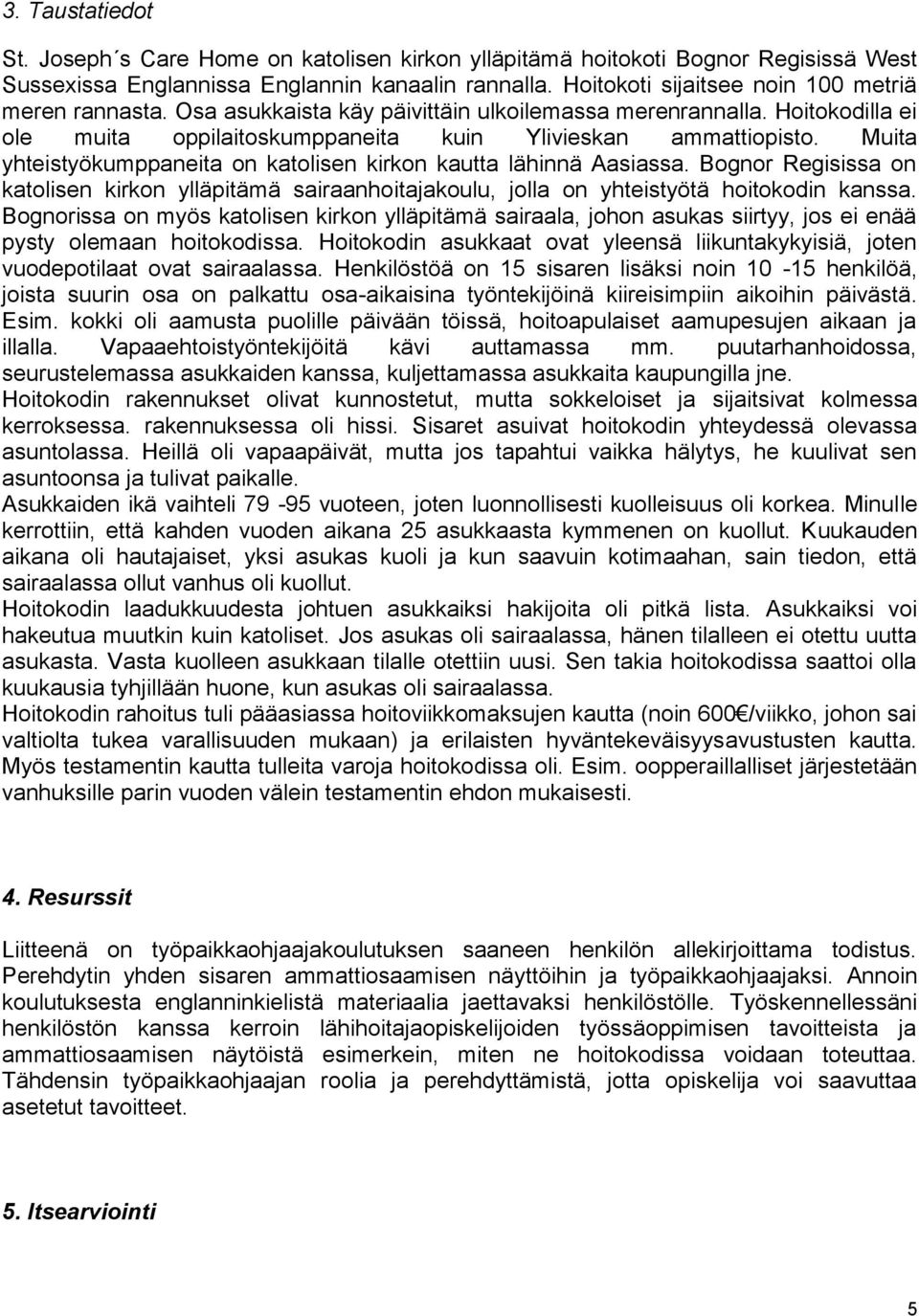 3. Taustatiedot

St. Joseph´s Care Home on katolisen kirkon ylläpitämä hoitokoti Bognor Regisissä West Sussexissa Englannissa Englannin kanaalin rannalla. Hoitokoti sijaitsee noin 100 metriä meren rannasta. Osa asukkaista käy päivittäin ulkoilemassa merenrannalla. Hoitokodilla ei ole muita oppilaitoskumppaneita kuin Ylivieskan ammattiopisto. Muita yhteistyökumppaneita on katolisen kirkon kautta lähinnä Aasiassa. Bognor Regisissa on katolisen kirkon ylläpitämä sairaanhoitajakoulu, jolla on yhteistyötä hoitokodin kanssa. Bognorissa on myös katolisen kirkon ylläpitämä sairaala, johon asukas siirtyy, jos ei enää pysty olemaan hoitokodissa. Hoitokodin asukkaat ovat yleensä liikuntakykyisiä, joten vuodepotilaat ovat sairaalassa. Henkilöstöä on 15 sisaren lisäksi noin 10 -15 henkilöä, joista suurin osa on palkattu osa-aikaisina työntekijöinä kiireisimpiin aikoihin päivästä. Esim. kokki oli aamusta puolille päivään töissä, hoitoapulaiset aamupesujen aikaan ja illalla. Vapaaehtoistyöntekijöitä kävi auttamassa mm. puutarhanhoidossa, seurustelemassa asukkaiden kanssa, kuljettamassa asukkaita kaupungilla jne.
Hoitokodin rakennukset olivat kunnostetut, mutta sokkeloiset ja sijaitsivat kolmessa kerroksessa. rakennuksessa oli hissi. Sisaret asuivat hoitokodin yhteydessä olevassa asuntolassa. Heillä oli vapaapäivät, mutta jos tapahtui vaikka hälytys, he kuulivat sen asuntoonsa ja tulivat paikalle.
Asukkaiden ikä vaihteli 79 -95 vuoteen, joten luonnollisesti kuolleisuus oli korkea. Minulle kerrottiin, että kahden vuoden aikana 25 asukkaasta kymmenen on kuollut. Kuukauden aikana oli hautajaiset, yksi asukas kuoli ja kun saavuin kotimaahan, sain tiedon, että sairaalassa ollut vanhus oli kuollut.
Hoitokodin laadukkuudesta johtuen asukkaiksi hakijoita oli pitkä lista. Asukkaiksi voi hakeutua muutkin kuin katoliset. Jos asukas oli sairaalassa, hänen tilalleen ei otettu uutta asukasta. Vasta kuolleen asukkaan tilalle otettiin uusi. Sen takia hoitokodissa saattoi olla kuukausia tyhjillään huone, kun asukas oli sairaalassa.
Hoitokodin rahoitus tuli pääasiassa hoitoviikkomaksujen kautta (noin 600€/viikko, johon sai valtiolta tukea varallisuuden mukaan) ja erilaisten hyväntekeväisyysavustusten kautta. Myös testamentin kautta tulleita varoja hoitokodissa oli. Esim. oopperaillalliset järjestetään vanhuksille parin vuoden välein testamentin ehdon mukaisesti.

4. Resurssit

Liitteenä on työpaikkaohjaajakoulutuksen saaneen henkilön allekirjoittama todistus. Perehdytin yhden sisaren ammattiosaamisen näyttöihin ja työpaikkaohjaajaksi. Annoin koulutuksesta englanninkielistä materiaalia jaettavaksi henkilöstölle. Työskennellessäni henkilöstön kanssa kerroin lähihoitajaopiskelijoiden työssäoppimisen tavoitteista ja ammattiosaamisen näytöistä esimerkein, miten ne hoitokodissa voidaan toteuttaa. Tähdensin työpaikkaohjaajan roolia ja perehdyttämistä, jotta opiskelija voi saavuttaa asetetut tavoitteet.

5. Itsearviointi

5